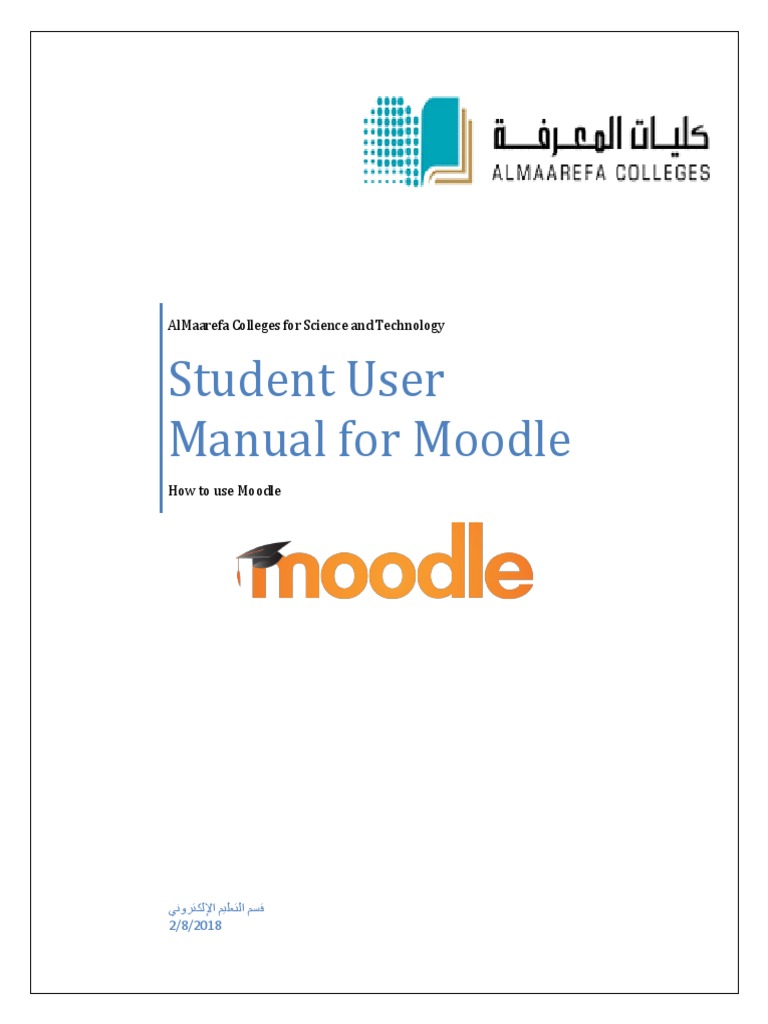 كليات المعرفة
ALMAAREFA COLLEGES

AlMaarefa Colleges for Science and Technology

Student User Manual for Moodle

How to use Moodle

moodle

قسم التعليم الإلكتروني
2/8/2018